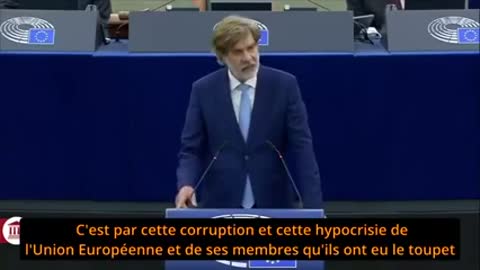 C'est par cette corruption et cette hypocrisie de l'Union Européenne et de ses membres qu'ils ont eu le toupet